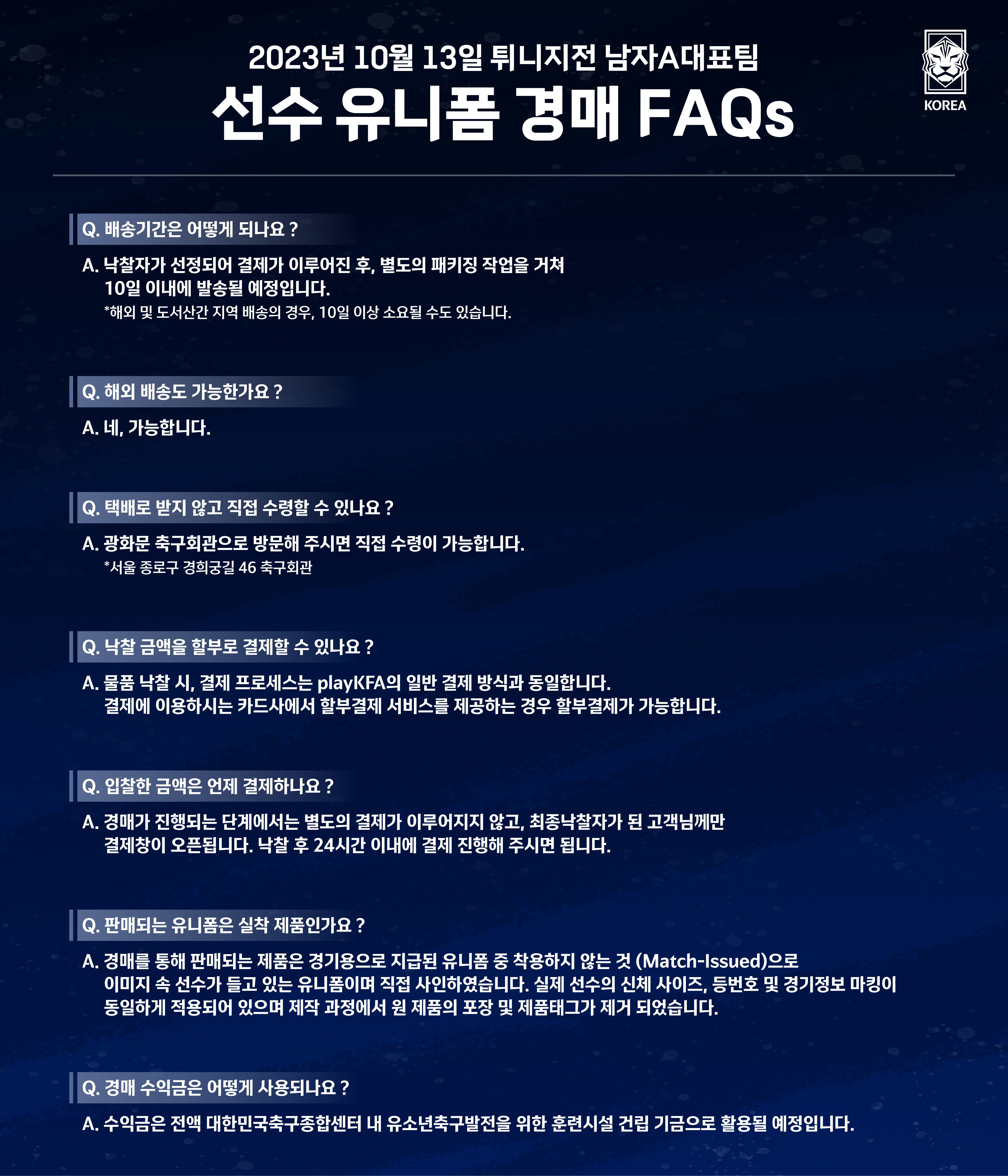 2023년 10월 13일 튀니지전 남자A대표팀

선수 유니폼 경매 FAQs

KOREA

Q. 배송기간은 어떻게 되나요 ?

A. 낙찰자가 선정되어 결제가 이루어진 후, 별도의 패키징 작업을 거쳐 10일 이내에 발송될 예정입니다.

*해외 및 도서산간 지역 배송의 경우, 10일 이상 소요될 수도 있습니다.

Q. 해외 배송도 가능한가요 ?

A. 네, 가능합니다.

Q. 택배로 받지 않고 직접 수령할 수 있나요 ?

A. 광화문 축구회관으로 방문해 주시면 직접 수령이 가능합니다.

*서울 종로구 경희궁길 46 축구회관

Q. 낙찰 금액을 할부로 결제할 수 있나요 ?

A. 물품 낙찰 시, 결제 프로세스는 playKFA의 일반 결제 방식과 동일합니다. 결제에 이용하시는 카드사에서 할부결제 서비스를 제공하는 경우 할부결제가 가능합니다.

Q. 입찰한 금액은 언제 결제하나요 ?

A. 경매가 진행되는 단계에서는 별도의 결제가 이루어지지 않고, 최종낙찰자가 된 고객님께만 결제창이 오픈됩니다. 낙찰 후 24시간 이내에 결제 진행해 주시면 됩니다.

Q. 판매되는 유니폼은 실착 제품인가요 ?

A. 경매를 통해 판매되는 제품은 경기용으로 지급된 유니폼 중 착용하지 않는 것 (Match-Issued)으로 이미지 속 선수가 들고 있는 유니폼이며 직접 사인하였습니다. 실제 선수의 신체 사이즈, 등번호 및 경기정보 마킹이 동일하게 적용되어 있으며 제작 과정에서 원 제품의 포장 및 제품태그가 제거 되었습니다.

Q. 경매 수익금은 어떻게 사용되나요 ?

A. 수익금은 전액 대한민국축구종합센터 내 유소년축구발전을 위한 훈련시설 건립 기금으로 활용될 예정입니다.